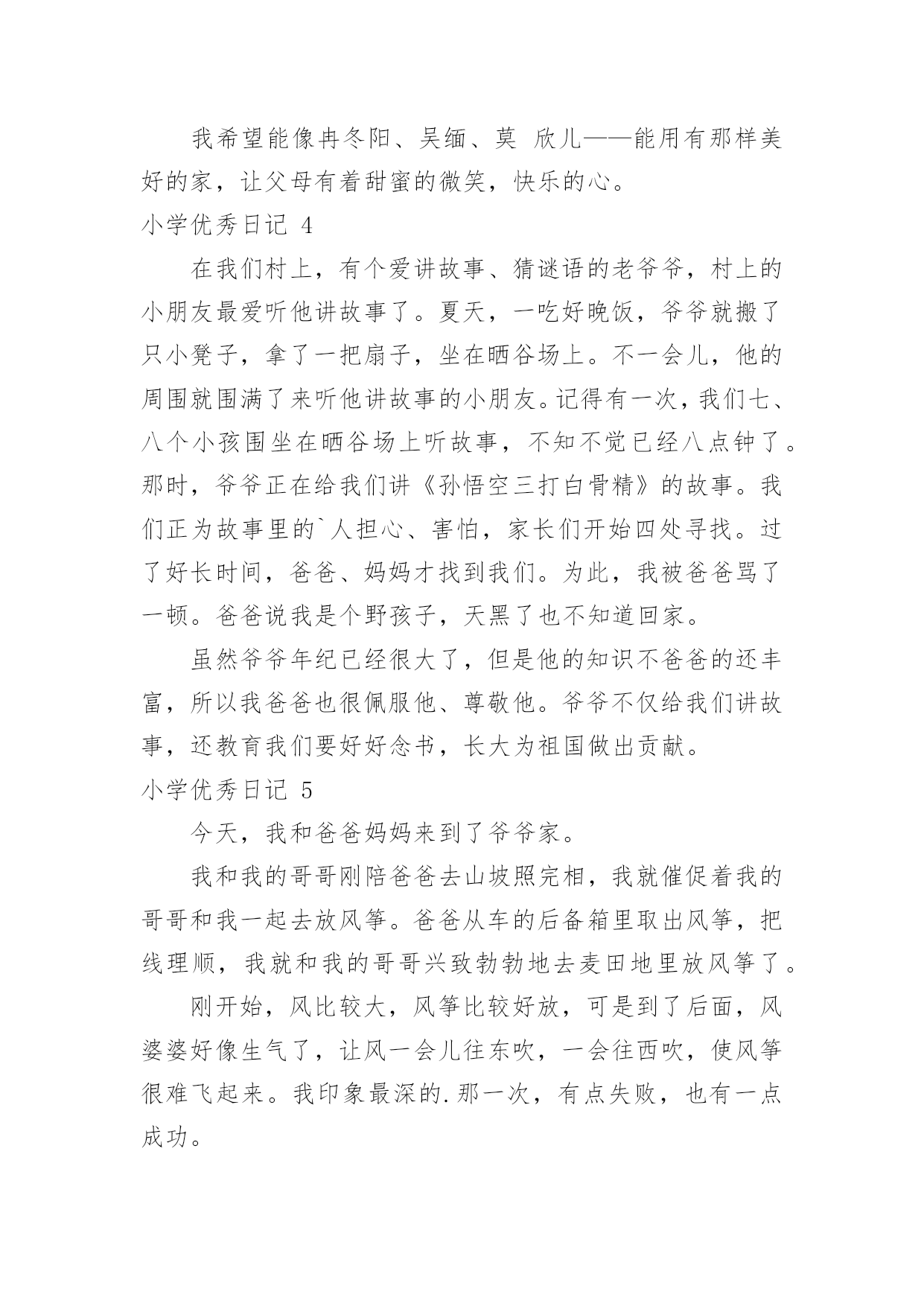 我希望能像冉冬阳、吴缅、莫 欣儿——能用有那样美好的家，让父母有着甜蜜的微笑，快乐的心。

小学优秀日记 4

在我们村上，有个爱讲故事、猜谜语的老爷爷，村上的小朋友最爱听他讲故事了。夏天，一吃好晚饭，爷爷就搬了只小凳子，拿了一把扇子，坐在晒谷场上。不一会儿，他的周围就围满了来听他讲故事的小朋友。记得有一次，我们七、八个小孩围坐在晒谷场上听故事，不知不觉已经八点钟了。那时，爷爷正在给我们讲《孙悟空三打白骨精》的故事。我们正为故事里的`人担心、害怕，家长们开始四处寻找。过了好长时间，爸爸、妈妈才找到我们。为此，我被爸爸骂了一顿。爸爸说我是个野孩子，天黑了也不知道回家。

虽然爷爷年纪已经很大了，但是他的知识不爸爸的还丰富，所以我爸爸也很佩服他、尊敬他。爷爷不仅给我们讲故事，还教育我们要好好念书，长大为祖国做出贡献。

小学优秀日记 5

今天，我和爸爸妈妈来到了爷爷家。

我和我的哥哥刚陪爸爸去山坡照完相，我就催促着我的哥哥和我一起去放风筝。爸爸从车的后备箱里取出风筝，把线理顺，我就和我的哥哥兴致勃勃地去麦田地里放风筝了。

刚开始，风比较大，风筝比较好放，可是到了后面，风婆婆好像生气了，让风一会儿往东吹，一会往西吹，使风筝很难飞起来。我印象最深的.那一次，有点失败，也有一点成功。